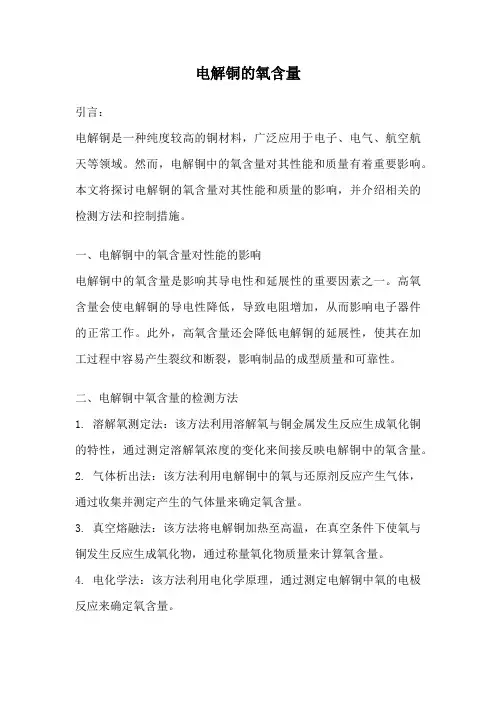 电解铜的氧含量

引言：

电解铜是一种纯度较高的铜材料，广泛应用于电子、电气、航空航天等领域。然而，电解铜中的氧含量对其性能和质量有着重要影响。本文将探讨电解铜的氧含量对其性能和质量的影响，并介绍相关的检测方法和控制措施。

一、电解铜中的氧含量对性能的影响

电解铜中的氧含量是影响其导电性和延展性的重要因素之一。高氧含量会使电解铜的导电性降低，导致电阻增加，从而影响电子器件的正常工作。此外，高氧含量还会降低电解铜的延展性，使其在加工过程中容易产生裂纹和断裂，影响制品的成型质量和可靠性。

二、电解铜中氧含量的检测方法

1. 溶解氧测定法：该方法利用溶解氧与铜金属发生反应生成氧化铜的特性，通过测定溶解氧浓度的变化来间接反映电解铜中的氧含量。

2. 气体析出法：该方法利用电解铜中的氧与还原剂反应产生气体，通过收集并测定产生的气体量来确定氧含量。

3. 真空熔融法：该方法将电解铜加热至高温，在真空条件下使氧与铜发生反应生成氧化物，通过称量氧化物质量来计算氧含量。

4. 电化学法：该方法利用电化学原理，通过测定电解铜中氧的电极反应来确定氧含量。